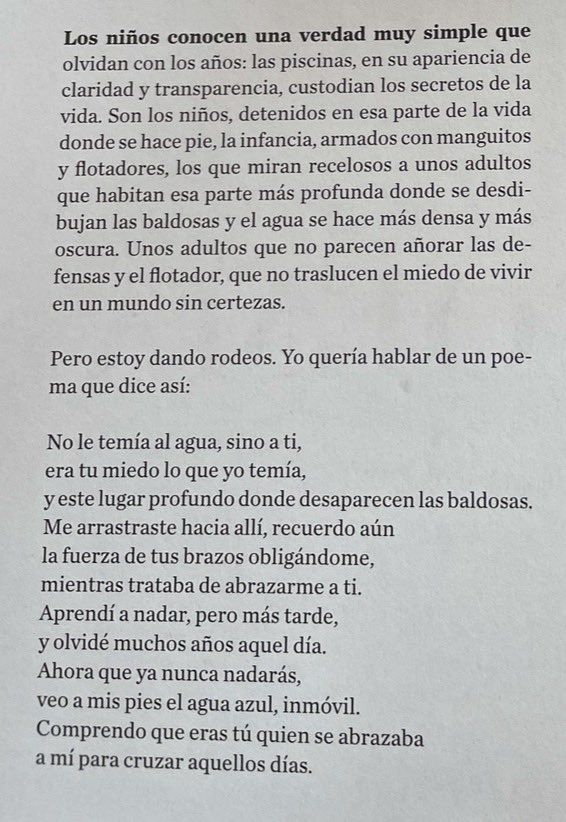 Los niños conocen una verdad muy simple que olvidan con los años: las piscinas, en su apariencia de claridad y transparencia, custodian los secretos de la vida. Son los niños, detenidos en esa parte de la vida donde se hace pie, la infancia, armados con manguitos y flotadores, los que miran recelosos a unos adultos que habitan esa parte más profunda donde se desdibujan las baldosas y el agua se hace más densa y más oscura. Unos adultos que no parecen añorar las defensas y el flotador, que no traslucen el miedo de vivir en un mundo sin certezas.

Pero estoy dando rodeos. Yo quería hablar de un poema que dice así:

No le temía al agua, sino a ti,
era tu miedo lo que yo temía,
y este lugar profundo donde desaparecen las baldosas.
Me arrastraste hacia allí, recuerdo aún
la fuerza de tus brazos obligándome,
mientras trataba de abrazarme a ti.
Aprendí a nadar, pero más tarde,
y olvidé muchos años aquel día.
Ahora que ya nunca nadarás,
veo a mis pies el agua azul, inmóvil.
Comprendo que eras tú quien se abrazaba
a mí para cruzar aquellos días.